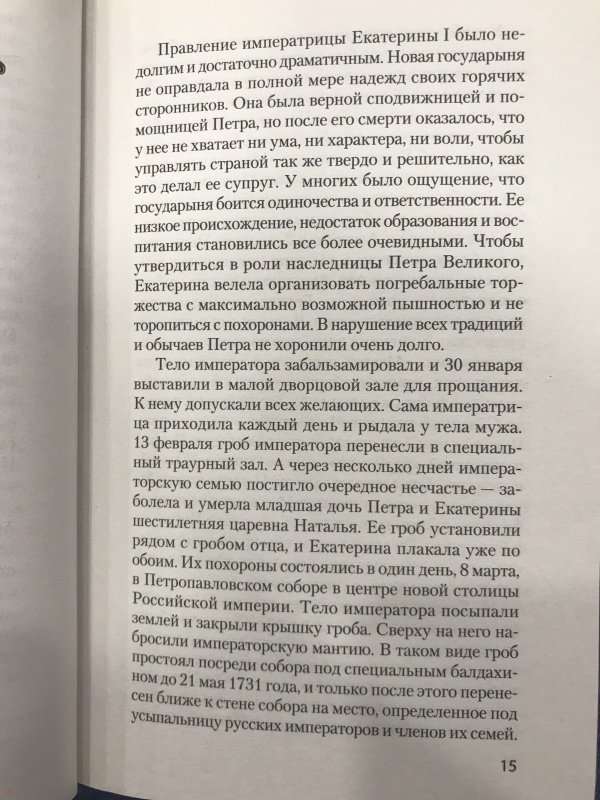 Правление императрицы Екатерины I было недолгим и достаточно драматичным. Новая государыня не оправдала в полной мере надежд своих горячих сторонников. Она была верной сподвижницей и помощницей Петра, но после его смерти оказалось, что у нее не хватает ни ума, ни характера, ни воли, чтобы управлять страной так же твердо и решительно, как это делал ее супруг. У многих было ощущение, что государыня боится одиночества и ответственности. Ее низкое происхождение, недостаток образования и воспитания становились все более очевидными. Чтобы утвердиться в роли наследницы Петра Великого, Екатерина велела организовать погребальные торжества с максимально возможной пышностью и не торопиться с похоронами. В нарушение всех традиций и обычаев Петра не хоронили очень долго.

Тело императора забальзамировали и 30 января выставили в малой дворцовой зале для прощания. К нему допускали всех желающих. Сама императрица приходила каждый день и рыдала у тела мужа. 13 февраля гроб императора перенесли в специальный траурный зал. А через несколько дней императорскую семью постигло очередное несчастье — заболела и умерла младшая дочь Петра и Екатерины шестилетняя царевна Наталья. Ее гроб установили рядом с гробом отца, и Екатерина плакала уже по обоим. Их похороны состоялись в один день, 8 марта, в Петропавловском соборе в центре новой столицы Российской империи. Тело императора посыпали землей и закрыли крышку гроба. Сверху на него набросили императорскую мантию. В таком виде гроб простоял посреди собора под специальным балдахином до 21 мая 1731 года, и только после этого перенесен ближе к стене собора на место, определенное под усыпальницу русских императоров и членов их семей.

15